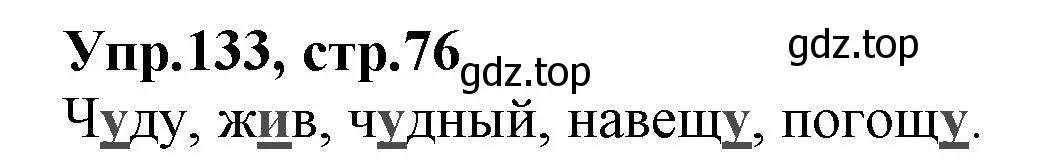 Упр.133, стр.76 gdz.top gdz.top

Чуду, жив, чудный, навещу, погощу.